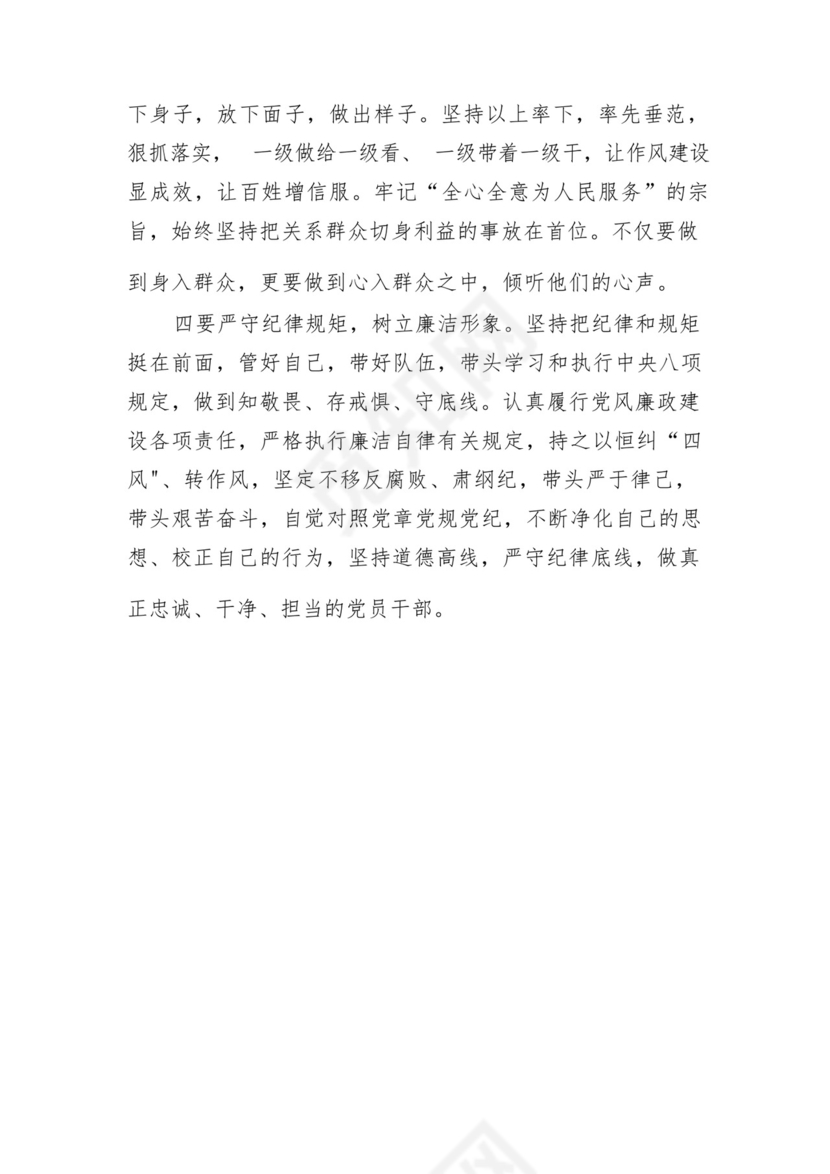 下身子，放下面子，做出样子。坚持以上率下，率先垂范，狠抓落实， 一级做给一级看、 一级带着一级干，让作风建设显成效，让百姓增信服。牢记“全心全意为人民服务”的宗旨，始终坚持把关系群众切身利益的事放在首位。不仅要做到身入群众，更要做到心入群众之中，倾听他们的心声。

四要严守纪律规矩，树立廉洁形象。坚持把纪律和规矩挺在前面，管好自己，带好队伍，带头学习和执行中央八项规定，做到知敬畏、存戒惧、守底线。认真履行党风廉政建设各项责任，严格执行廉洁自律有关规定，持之以恒纠“四风"、转作风，坚定不移反腐败、肃纲纪，带头严于律己，带头艰苦奋斗，自觉对照党章党规党纪，不断净化自己的思想、校正自己的行为，坚持道德高线，严守纪律底线，做真正忠诚、干净、担当的党员干部。